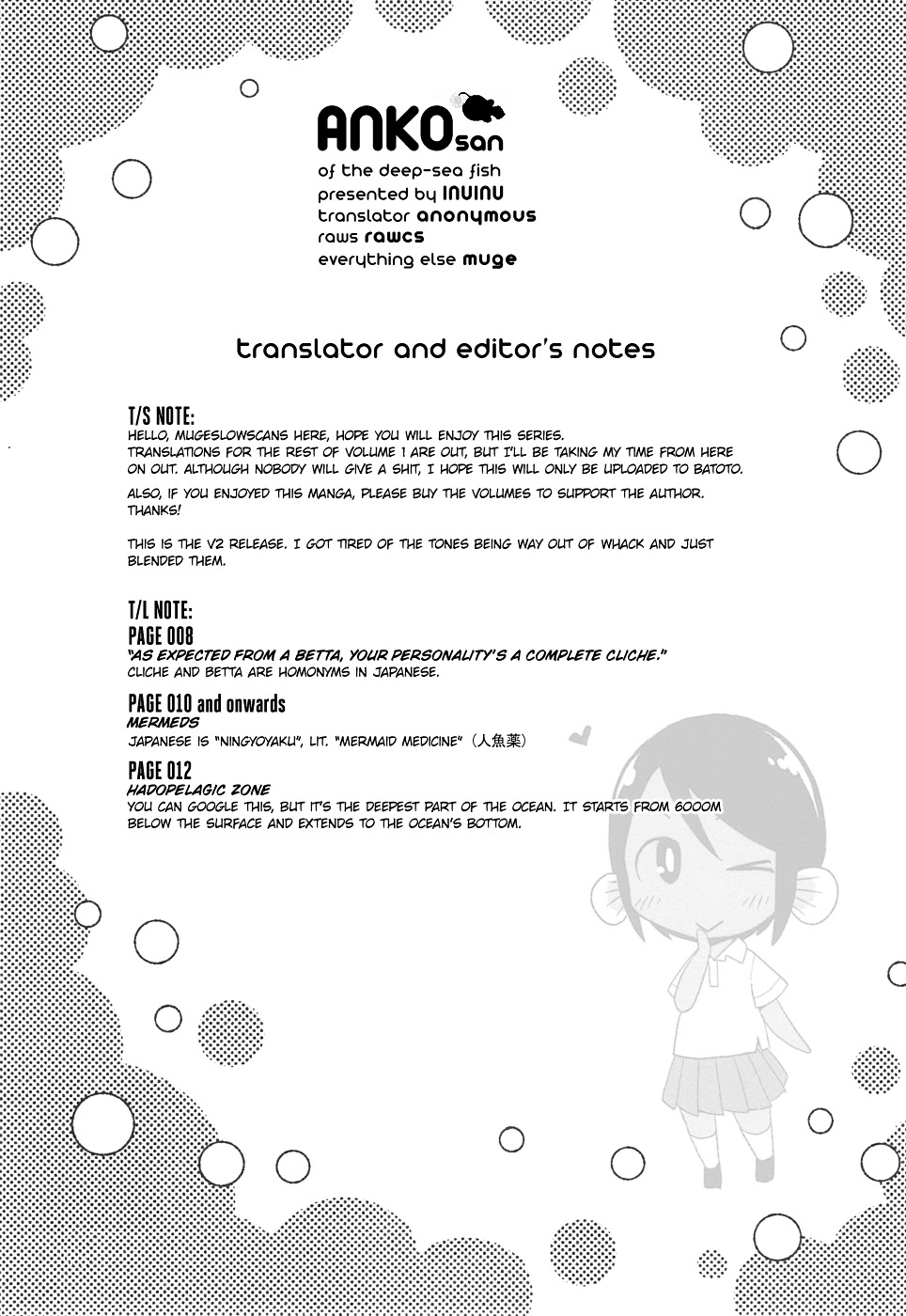 ANKOsan
of the deep-sea fish
presented by INUINU
translator anonymous
raws rawcs
everything else muge

translator and editor's notes

T/S NOTE:
HELLO, MUGESLOWSCANS HERE, HOPE YOU WILL ENJOY THIS SERIES. TRANSLATIONS FOR THE REST OF VOLUME 1 ARE OUT, BUT I'LL BE TAKING MY TIME FROM HERE ON OUT. ALTHOUGH NOBODY WILL GIVE A SHIT, I HOPE THIS WILL ONLY BE UPLOADED TO BATOTO.

ALSO, IF YOU ENJOYED THIS MANGA, PLEASE BUY THE VOLUMES TO SUPPORT THE AUTHOR. THANKS!

THIS IS THE V2 RELEASE. I GOT TIRED OF THE TONES BEING WAY OUT OF WHACK AND JUST BLENDED THEM.

T/L NOTE:
PAGE 008
"AS EXPECTED FROM A BETTA, YOUR PERSONALITY'S A COMPLETE CLICHE."
CLICHE AND BETTA ARE HOMONYMS IN JAPANESE.

PAGE 010 and onwards
MERMEDS
JAPANESE IS "NINGYOYAKU", LIT. "MERMAID MEDICINE" (人魚薬)

PAGE 012
HADOPELAGIC ZONE
YOU CAN GOOGLE THIS, BUT IT'S THE DEEPEST PART OF THE OCEAN. IT STARTS FROM 6000M BELOW THE SURFACE AND EXTENDS TO THE OCEAN'S BOTTOM.